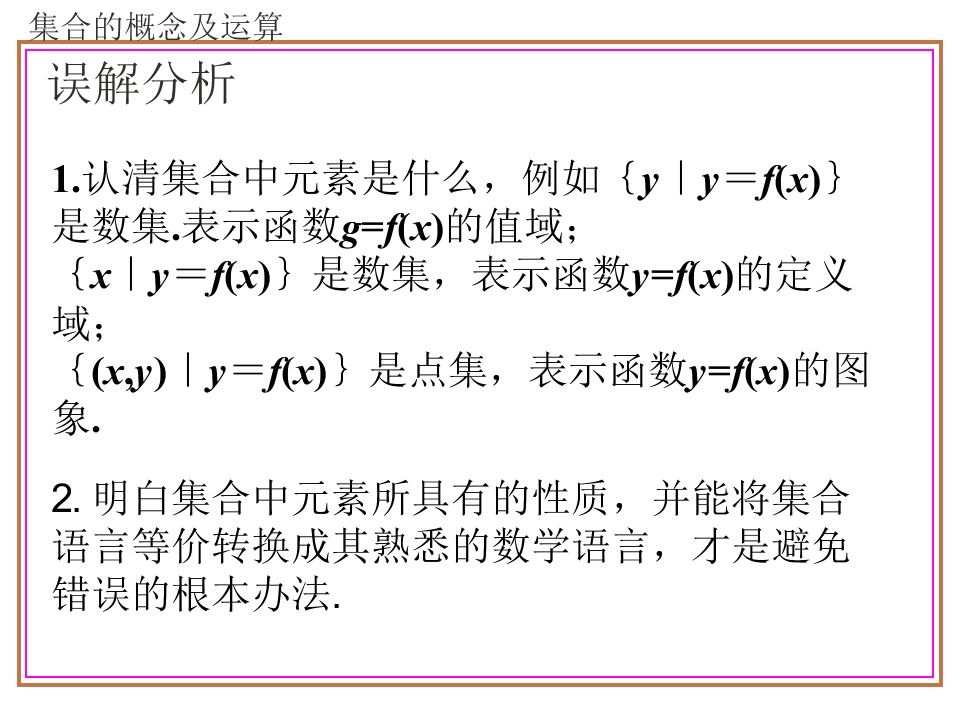 集合的概念及运算

误解分析

1.认清集合中元素是什么，例如$\{y|y=f(x)\}$是数集.表示函数$g=f(x)$的值域；
$\{x|y=f(x)\}$是数集，表示函数$y=f(x)$的定义域；
$\{(x,y)|y=f(x)\}$是点集，表示函数$y=f(x)$的图象.

2.明白集合中元素所具有的性质，并能将集合语言等价转换成其熟悉的数学语言，才是避免错误的根本办法.